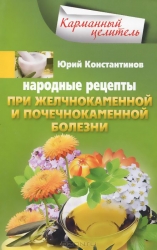 Карманный целитель

Юрий Константинов

Народные рецепты при желчнокаменной и почечнокаменной болезни